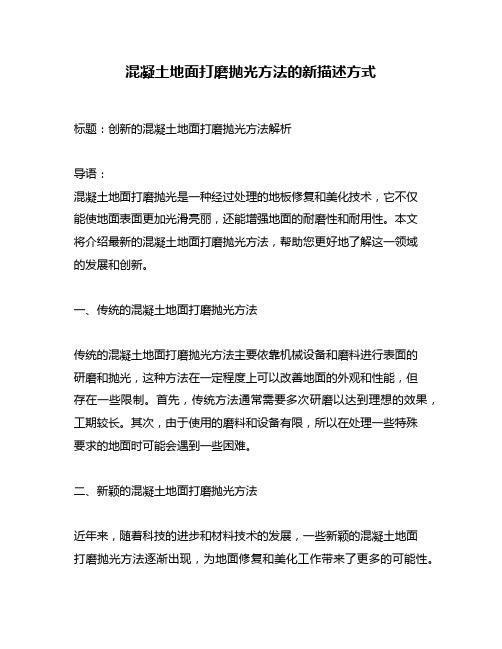 混凝土地面打磨抛光方法的新描述方式

标题：创新的混凝土地面打磨抛光方法解析

导语：
混凝土地面打磨抛光是一种经过处理的地板修复和美化技术，它不仅能使地面表面更加光滑亮丽，还能增强地面的耐磨性和耐用性。本文将介绍最新的混凝土地面打磨抛光方法，帮助您更好地了解这一领域的发展和创新。

一、传统的混凝土地面打磨抛光方法

传统的混凝土地面打磨抛光方法主要依靠机械设备和磨料进行表面的研磨和抛光，这种方法在一定程度上可以改善地面的外观和性能，但存在一些限制。首先，传统方法通常需要多次研磨以达到理想的效果，工期较长。其次，由于使用的磨料和设备有限，所以在处理一些特殊要求的地面时可能会遇到一些困难。

二、新颖的混凝土地面打磨抛光方法

近年来，随着科技的进步和材料技术的发展，一些新颖的混凝土地面打磨抛光方法逐渐出现，为地面修复和美化工作带来了更多的可能性。